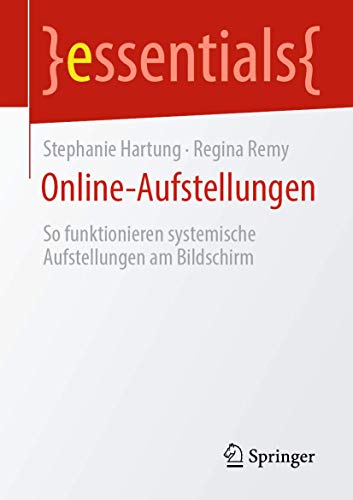 }essentials{

Stephanie Hartung · Regina Remy

Online-Aufstellungen

So funktionieren systemische Aufstellungen am Bildschirm

Springer